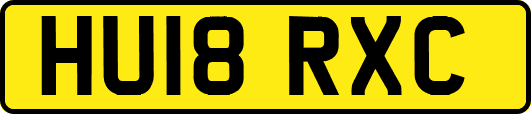 HU18 RXC